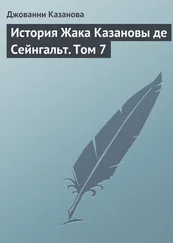 Джованни Казанова

История Жака Казановы де Сейнгальт. Том 7